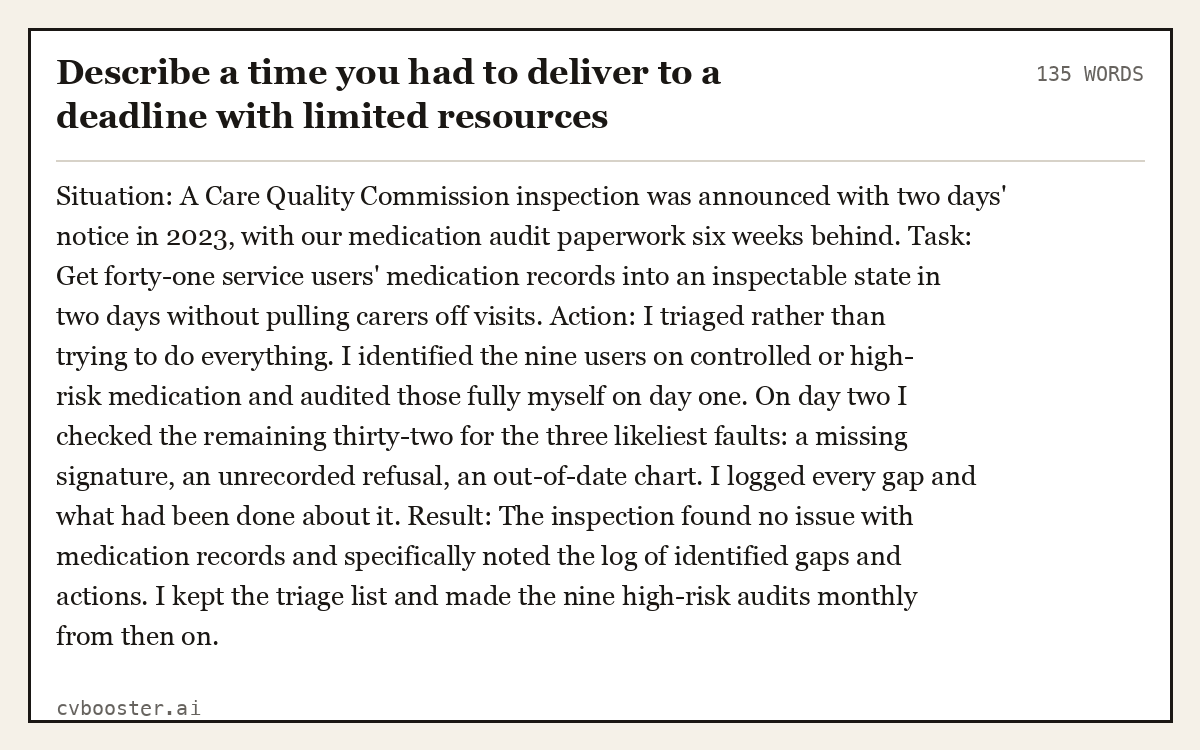 Describe a time you had to deliver to a deadline with limited resources

135 WORDS

Situation: A Care Quality Commission inspection was announced with two days' notice in 2023, with our medication audit paperwork six weeks behind. Task: Get forty-one service users' medication records into an inspectable state in two days without pulling carers off visits. Action: I triaged rather than trying to do everything. I identified the nine users on controlled or high-risk medication and audited those fully myself on day one. On day two I checked the remaining thirty-two for the three likeliest faults: a missing signature, an unrecorded refusal, an out-of-date chart. I logged every gap and what had been done about it. Result: The inspection found no issue with medication records and specifically noted the log of identified gaps and actions. I kept the triage list and made the nine high-risk audits monthly from then on.

cvbooster.ai